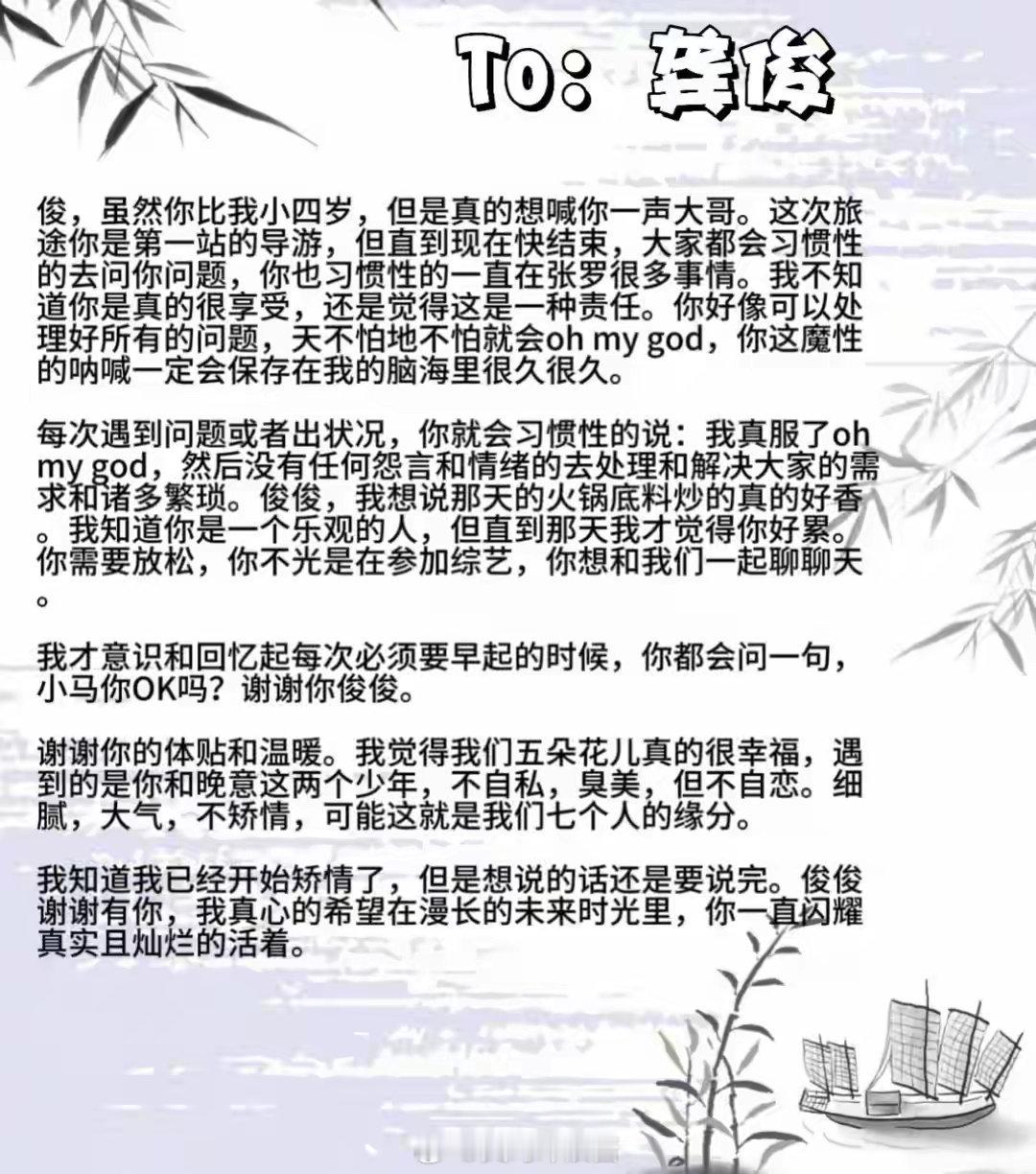 To：龚俊

俊，虽然你比我小四岁，但是真的想喊你一声大哥。这次旅途你是第一站的导游，但直到现在快结束，大家都会习惯性的去问你问题，你也习惯性的一直在张罗很多事情。我不知道你是真的很享受，还是觉得这是一种责任。你好像可以处理好所有的问题，天不怕地不怕就会oh my god，你这魔性的呐喊一定会保存在我的脑海里很久很久。

每次遇到问题或者出状况，你就会习惯性的说：我真服了oh my god，然后没有任何怨言和情绪的去处理和解决大家的需求和诸多繁琐。俊俊，我想说那天的火锅底料炒的真的好香。我知道你是一个乐观的人，但直到那天我才觉得你好累。你需要放松，你不光是在参加综艺，你想和我们一起聊聊天。

我才意识和回忆起每次必须要早起的时候，你都会问一句，小马你OK吗？谢谢你俊俊。

谢谢你的体贴和温暖。我觉得我们五朵花儿真的很幸福，遇到的是你和晚意这两个少年，不自私，臭美，但不自恋。细腻，大气，不矫情，可能这就是我们七个人的缘分。

我知道我已经开始矫情了，但是想说的话还是要说完。俊俊谢谢有你，我真心的希望在漫长的未来时光里，你一直闪耀真实且灿烂的活着。